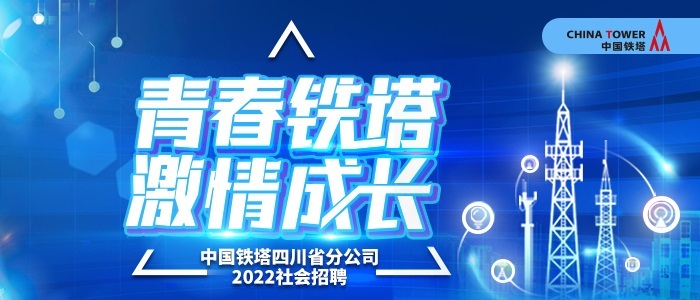 CHINA TOWER
中国铁塔

青春铁塔
激情成长

中国铁塔四川省分公司
2022社会招聘